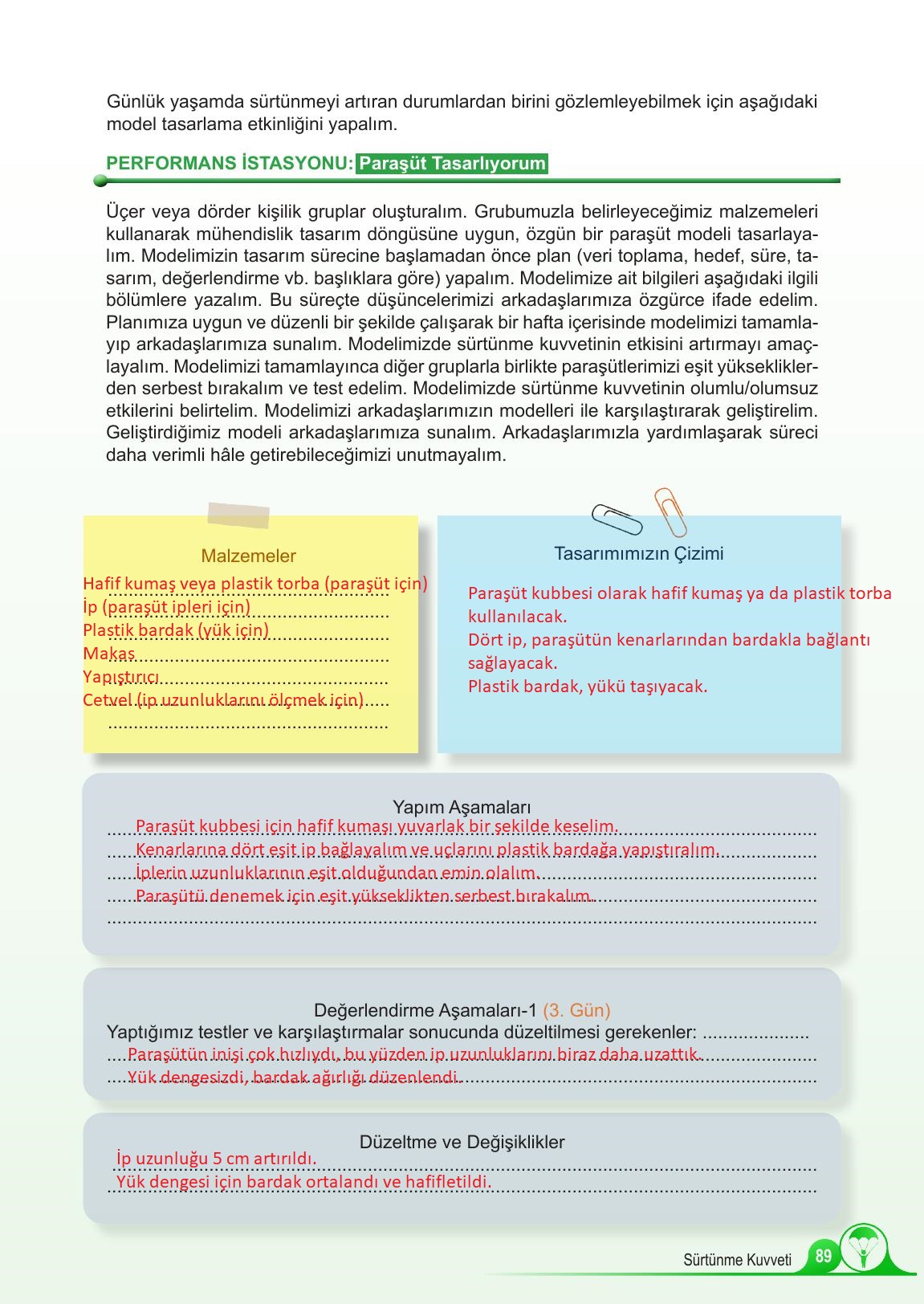 Günlük yaşamda sürtünmeyi artıran durumlardan birini gözlemleyebilmek için aşağıdaki model tasarlama etkinliğini yapalım.

PERFORMANS İSTASYONU: Paraşüt Tasarlıyorum

Üçer veya dörder kişilik gruplar oluşturalım. Grubumuzla belirleyeceğimiz malzemeleri kullanarak mühendislik tasarım döngüsüne uygun, özgün bir paraşüt modeli tasarlayalım. Modelimizin tasarım sürecine başlamadan önce plan (veri toplama, hedef, süre, tasarım, değerlendirme vb. başlıklara göre) yapalım. Modelimize ait bilgileri aşağıdaki ilgili bölümlere yazalım. Bu süreçte düşüncelerimizi arkadaşlarımıza özgürce ifade edelim. Planımıza uygun ve düzenli bir şekilde çalışarak bir hafta içerisinde modelimizi tamamlayıp arkadaşlarımıza sunalım. Modelimizde sürtünme kuvvetinin etkisini artırmayı amaçlayalım. Modelimizi tamamlayınca diğer gruplarla birlikte paraşütlerimizi eşit yüksekliklerden serbest bırakalım ve test edelim. Modelimizde sürtünme kuvvetinin olumlu/olumsuz etkilerini belirtelim. Modelimizi arkadaşlarımızın modelleri ile karşılaştırarak geliştirelim. Geliştirdiğimiz modeli arkadaşlarımıza sunalım. Arkadaşlarımızla yardımlaşarak süreci daha verimli hâle getirebileceğimizi unutmayalım.

Malzemeler
Hafif kumaş veya plastik torba (paraşüt için)
İp (paraşüt ipleri için)
Plastik bardak (yük için)
Makas
Yapıştırıcı
Cetvel (ip uzunluklarını ölçmek için)

Tasarımımızın Çizimi
Paraşüt kubbesi olarak hafif kumaş ya da plastik torba kullanılacak.
Dört ip, paraşütün kenarlarından bardakla bağlantı sağlayacak.
Plastik bardak, yükü taşıyacak.

Yapım Aşamaları
Paraşüt kubbesi için hafif kumaşı yuvarlak bir şekilde keselim.
Kenarlarına dört eşit ip bağlayalım ve uçlarını plastik bardağa yapıştıralım.
İplerin uzunluklarının eşit olduğundan emin olalım.
Paraşütü denemek için eşit yükseklikten serbest bırakalım.

Değerlendirme Aşamaları-1 (3. Gün)
Yaptığımız testler ve karşılaştırmalar sonucunda düzeltilmesi gerekenler:
Paraşütün inişi çok hızlıydı, bu yüzden ip uzunluklarını biraz daha uzattık.
Yük dengesizdi, bardak ağırlığı düzenlendi.

Düzeltme ve Değişiklikler
İp uzunluğu 5 cm artırıldı.
Yük dengesi için bardak ortalandı ve hafifletildi.

Sürtünme Kuvveti 89